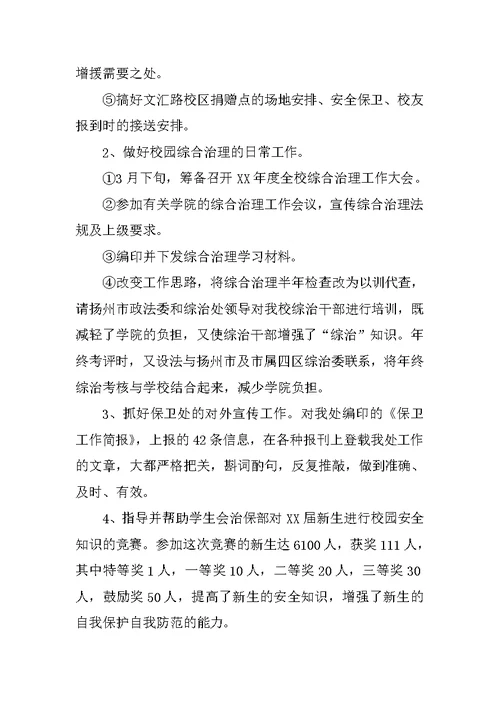 增援需要之处。

⑤搞好文汇路校区捐赠点的场地安排、安全保卫、校友报到时的接送安排。

2、做好校园综合治理的日常工作。

①3月下旬，筹备召开XX年度全校综合治理工作大会。

②参加有关学院的综合治理工作会议，宣传综合治理法规及上级要求。

③编印并下发综合治理学习材料。

④改变工作思路，将综合治理半年检查改为以训代查，请扬州市政法委和综治处领导对我校综治干部进行培训，既减轻了学院的负担，又使综治干部增强了“综治”知识。年终考评时，又设法与扬州市及市属四区综治委联系，将年终综治考核与学校结合起来，减少学院负担。

3、抓好保卫处的对外宣传工作。对我处编印的《保卫工作简报》，上报的42条信息，在各种报刊上登载我处工作的文章，大都严格把关，斟词酌句，反复推敲，做到准确、及时、有效。

4、指导并帮助学生会治保部对XX届新生进行校园安全知识的竞赛。参加这次竞赛的新生达6100人，获奖111人，其中特等奖1人，一等奖10人，二等奖20人，三等奖30人，鼓励奖50人，提高了新生的安全知识，增强了新生的自我保护自我防范的能力。